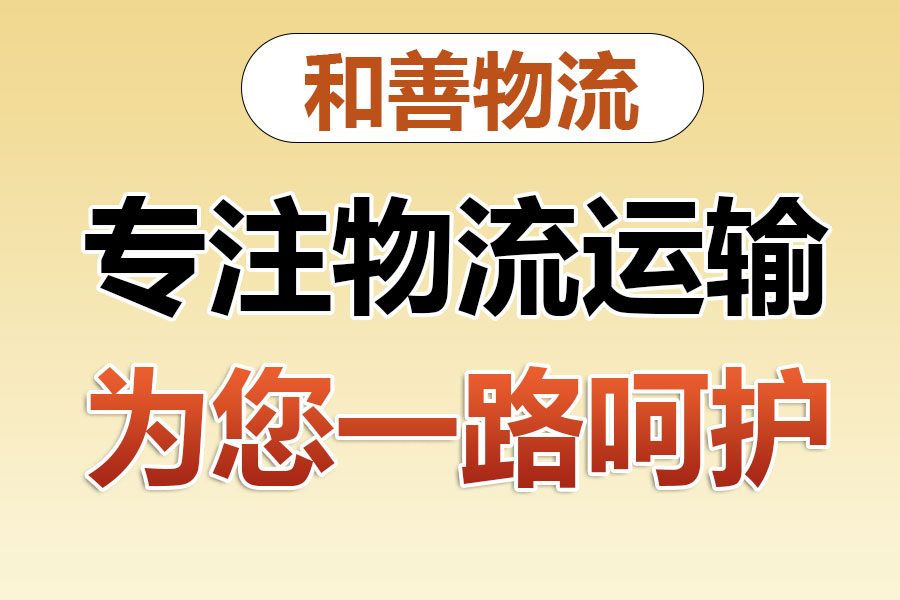 和善物流

专注物流运输

为您一路呵护